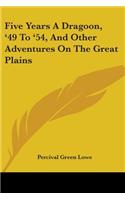 Five Years A Dragoon, '49 To '54, And Other Adventures On The Great Plains

Percival Green Lowe